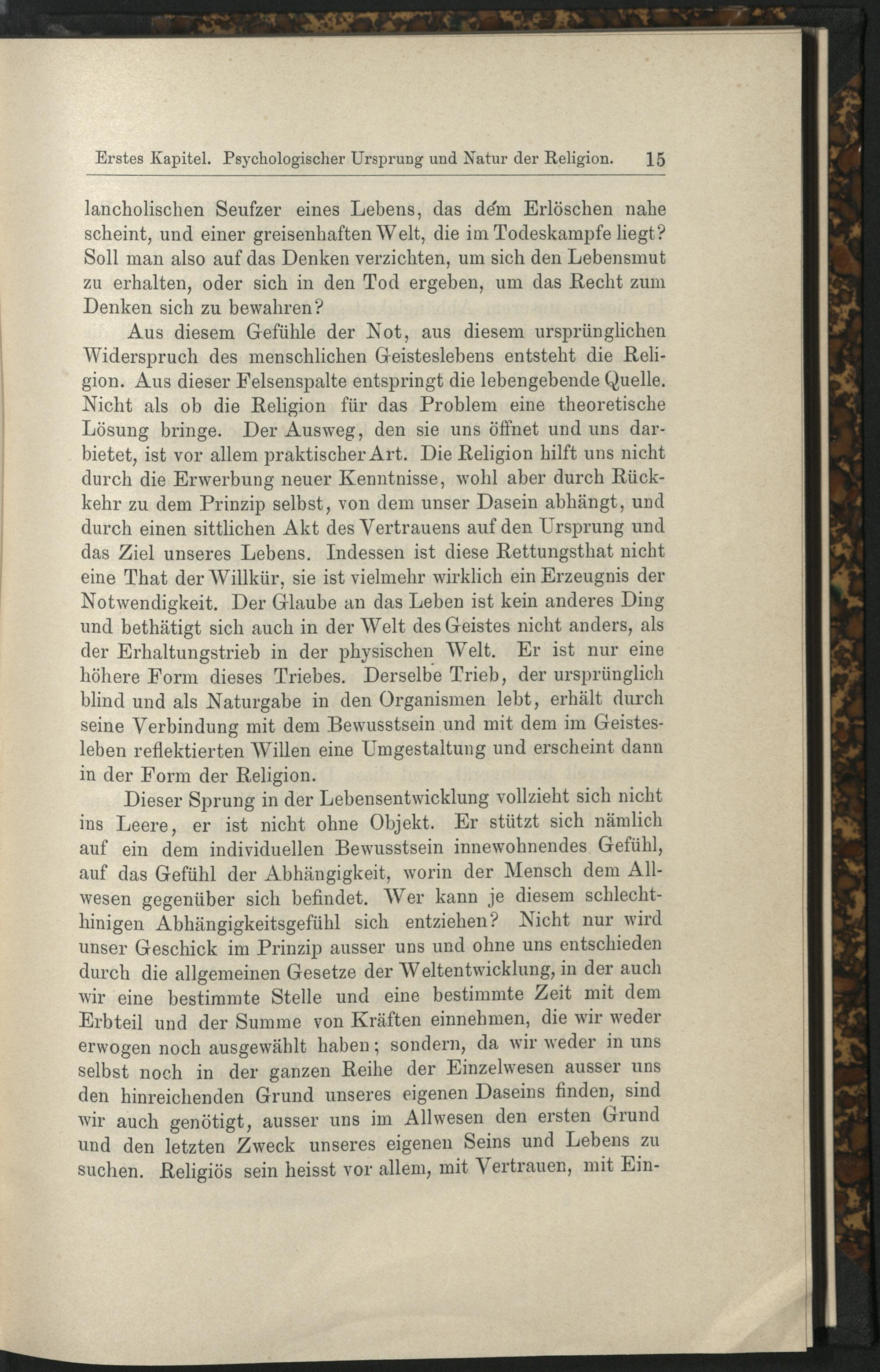 Erstes Kapitel. Psychologischer Ursprung und Natur der Religion. 15

lancholischen Seufzer eines Lebens, das dém Erlöschen nahe scheint, und einer greisenhaften Welt, die im Todeskampfe liegt? Soll man also auf das Denken verzichten, um sich den Lebensmut zu erhalten, oder sich in den Tod ergeben, um das Recht zum Denken sich zu bewahren?

Aus diesem Gefühle der Not, aus diesem ursprünglichen Widerspruch des menschlichen Geisteslebens entsteht die Religion. Aus dieser Felsenspalte entspringt die lebengebende Quelle. Nicht als ob die Religion für das Problem eine theoretische Lösung bringe. Der Ausweg, den sie uns öffnet und uns darbietet, ist vor allem praktischer Art. Die Religion hilft uns nicht durch die Erwerbung neuer Kenntnisse, wohl aber durch Rückkehr zu dem Prinzip selbst, von dem unser Dasein abhängt, und durch einen sittlichen Akt des Vertrauens auf den Ursprung und das Ziel unseres Lebens. Indessen ist diese Rettungsthat nicht eine That der Willkür, sie ist vielmehr wirklich ein Erzeugnis der Notwendigkeit. Der Glaube an das Leben ist kein anderes Ding und bethätigt sich auch in der Welt des Geistes nicht anders, als der Erhaltungstrieb in der physischen Welt. Er ist nur eine höhere Form dieses Triebes. Derselbe Trieb, der ursprünglich blind und als Naturgabe in den Organismen lebt, erhält durch seine Verbindung mit dem Bewusstsein und mit dem im Geistesleben reflektierten Willen eine Umgestaltung und erscheint dann in der Form der Religion.

Dieser Sprung in der Lebensentwicklung vollzieht sich nicht ins Leere, er ist nicht ohne Objekt. Er stützt sich nämlich auf ein dem individuellen Bewusstsein innewohnendes Gefühl, auf das Gefühl der Abhängigkeit, worin der Mensch dem Allwesen gegenüber sich befindet. Wer kann je diesem schlechthinigen Abhängigkeitsgefühl sich entziehen? Nicht nur wird unser Geschick im Prinzip ausser uns und ohne uns entschieden durch die allgemeinen Gesetze der Weltentwicklung, in der auch wir eine bestimmte Stelle und eine bestimmte Zeit mit dem Erbteil und der Summe von Kräften einnehmen, die wir weder erwogen noch ausgewählt haben; sondern, da wir weder in uns selbst noch in der ganzen Reihe der Einzelwesen ausser uns den hinreichenden Grund unseres eigenen Daseins finden, sind wir auch genötigt, ausser uns im Allwesen den ersten Grund und den letzten Zweck unseres eigenen Seins und Lebens zu suchen. Religiös sein heisst vor allem, mit Vertrauen, mit Ein-